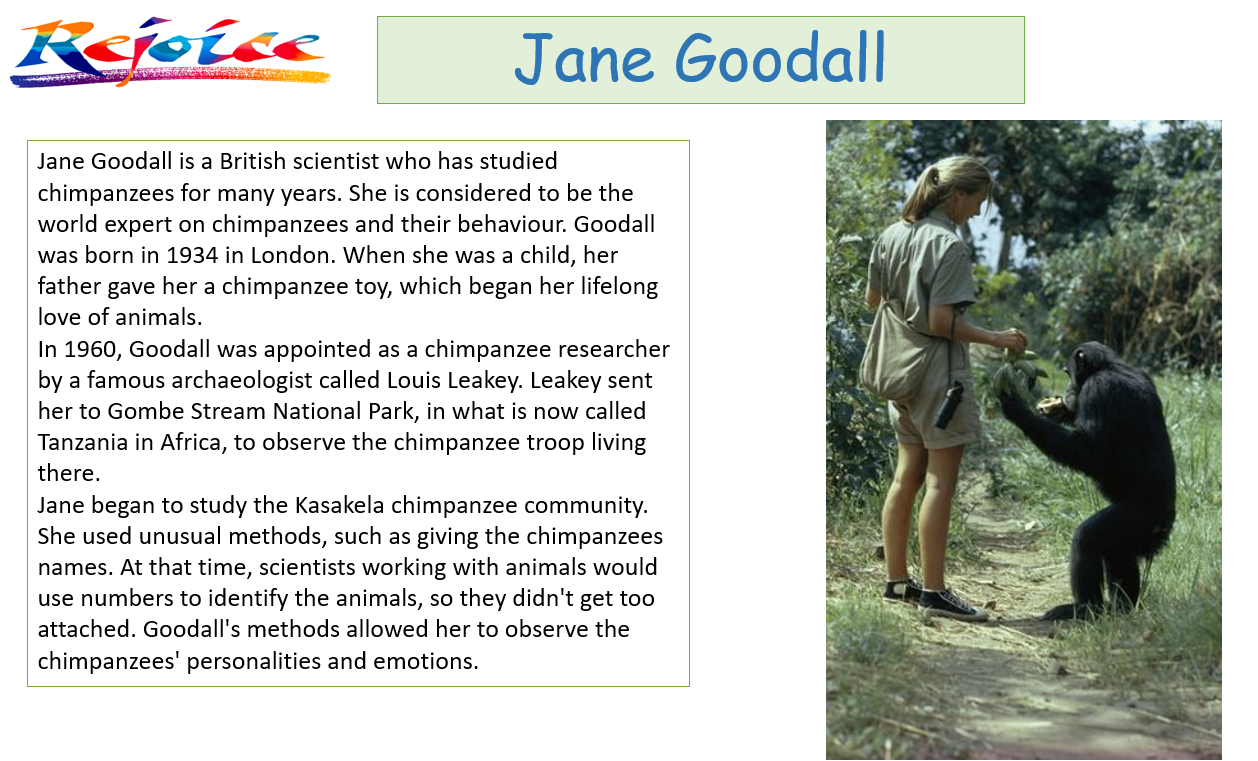 Rejoice

Jane Goodall

Jane Goodall is a British scientist who has studied chimpanzees for many years. She is considered to be the world expert on chimpanzees and their behaviour. Goodall was born in 1934 in London. When she was a child, her father gave her a chimpanzee toy, which began her lifelong love of animals.
In 1960, Goodall was appointed as a chimpanzee researcher by a famous archaeologist called Louis Leakey. Leakey sent her to Gombe Stream National Park, in what is now called Tanzania in Africa, to observe the chimpanzee troop living there.
Jane began to study the Kasakela chimpanzee community. She used unusual methods, such as giving the chimpanzees names. At that time, scientists working with animals would use numbers to identify the animals, so they didn't get too attached. Goodall's methods allowed her to observe the chimpanzees' personalities and emotions.